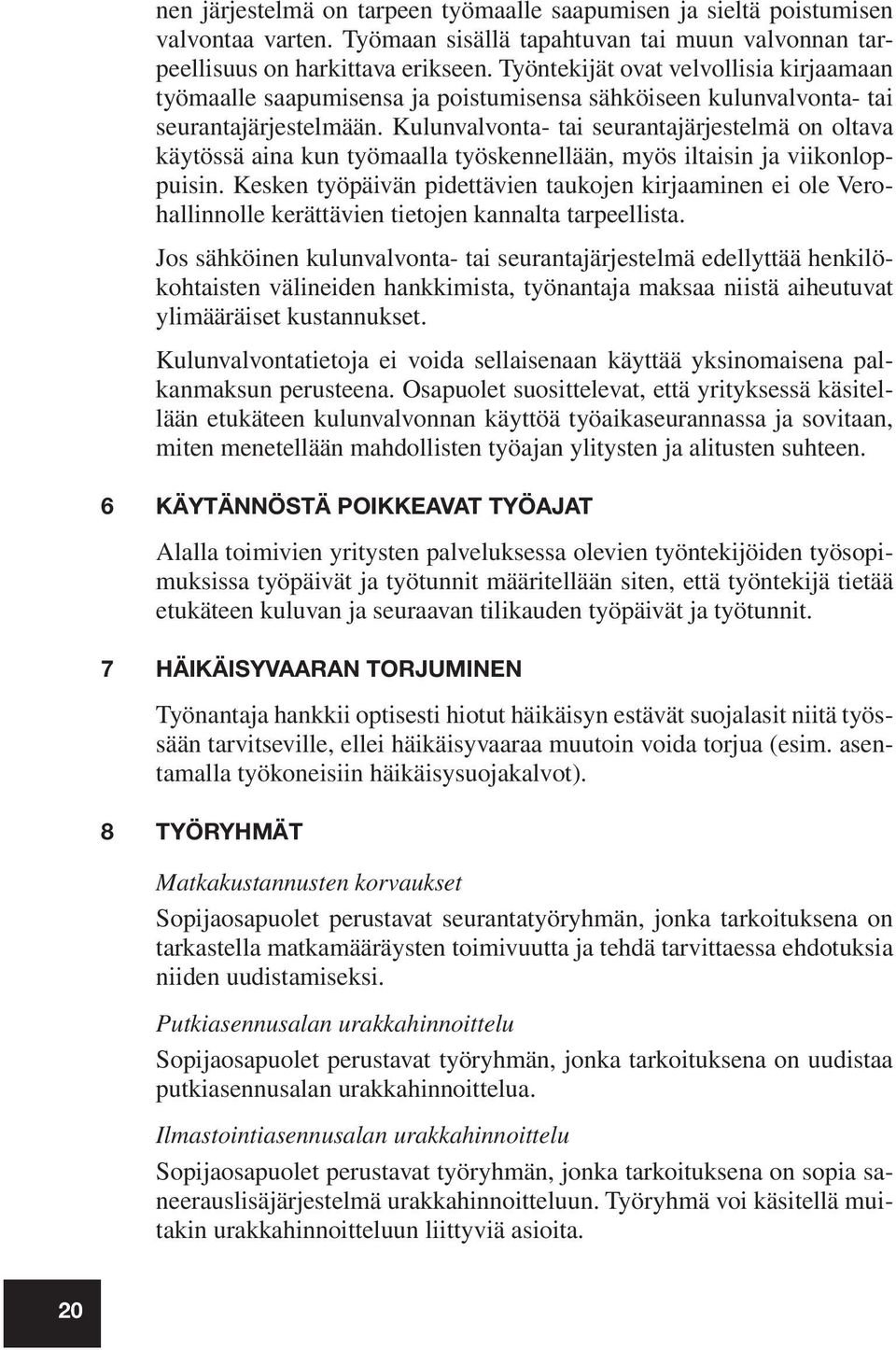 nen järjestelmä on tarpeen työmaalle saapumisen ja sieltä poistumisen valvontaa varten. Työmaan sisällä tapahtuvan tai muun valvonnan tarpeellisuus on harkittava erikseen. Työntekijät ovat velvollisia kirjaamaan työmaalle saapumisensa ja poistumisensa sähköiseen kulunvalvonta- tai seurantajärjestelmään. Kulunvalvonta- tai seurantajärjestelmä on oltava käytössä aina kun työmaalla työskennellään, myös iltaisin ja viikonloppuisin. Kesken työpäivän pidettävien taukojen kirjaaminen ei ole Verohallinnolle kerättävien tietojen kannalta tarpeellista.

Jos sähköinen kulunvalvonta- tai seurantajärjestelmä edellyttää henkilökohtaisten välineiden hankkimista, työnantaja maksaa niistä aiheutuvat ylimääräiset kustannukset.

Kulunvalvontatietoja ei voida sellaisenaan käyttää yksinomaisena palkanmaksun perusteena. Osapuolet suosittelevat, että yrityksessä käsitellään etukäteen kulunvalvonnan käyttöä työaikaseurannassa ja sovitaan, miten menetellään mahdollisten työajan ylitysten ja alitusten suhteen.

6 KÄYTÄNNÖSTÄ POIKKEAVAT TYÖAJAT

Alalla toimivien yritysten palveluksessa olevien työntekijöiden työsopimuksissa työpäivät ja työtunnit määritellään siten, että työntekijä tietää etukäteen kuluvan ja seuraavan tilikauden työpäivät ja työtunnit.

7 HÄIKÄISYVAARAN TORJUMINEN

Työnantaja hankkii optisesti hiotut häikäisyn estävät suojalasit niitä työssään tarvitseville, ellei häikäisyvaaraa muutoin voida torjua (esim. asentamalla työkoneisiin häikäisysuojakalvot).

8 TYÖRYHMÄT

Matkakustannusten korvaukset

Sopijaosapuolet perustavat seurantatyöryhmän, jonka tarkoituksena on tarkastella matkamääräysten toimivuutta ja tehdä tarvittaessa ehdotuksia niiden uudistamiseksi.

Putkiasennusalan urakkahinnoittelu

Sopijaosapuolet perustavat työryhmän, jonka tarkoituksena on uudistaa putkiasennusalan urakkahinnoittelua.

Ilmastointiasennusalan urakkahinnoittelu

Sopijaosapuolet perustavat työryhmän, jonka tarkoituksena on sopia saneerauslisäjärjestelmä urakkahinnoitteluun. Työryhmä voi käsitellä muitakin urakkahinnoitteluun liittyviä asioita.

20